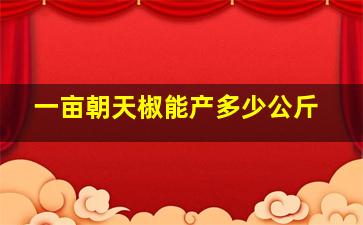 一亩朝天椒能产多少公斤